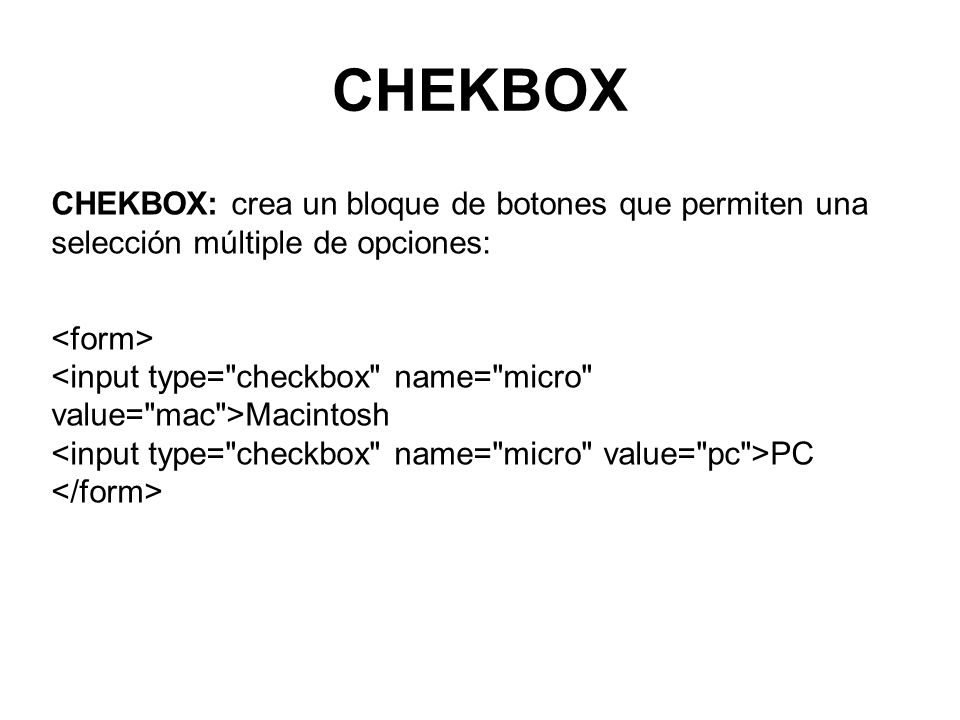 CHEKBOX

CHEKBOX: crea un bloque de botones que permiten una selección múltiple de opciones:

<form>
<input type="checkbox" name="micro" value="mac">Macintosh
<input type="checkbox" name="micro" value="pc">PC
</form>